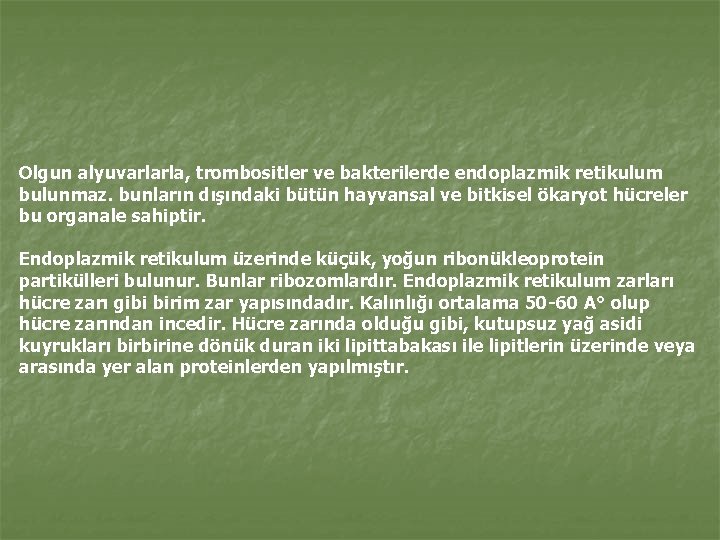 Olgun alyuvarlarla, trombositler ve bakterilerde endoplazmik retikulum bulunmaz. bunların dışındaki bütün hayvansal ve bitkisel ökaryot hücreler bu organale sahiptir.

Endoplazmik retikulum üzerinde küçük, yoğun ribonükleoprotein partikülleri bulunur. Bunlar ribozomlardır. Endoplazmik retikulum zarları hücre zarı gibi birim zar yapısındadır. Kalınlığı ortalama 50-60 A° olup hücre zarından incedir. Hücre zarında olduğu gibi, kutupsuz yağ asidi kuyrukları birbirine dönük duran iki lipittabakası ile lipitlerin üzerinde veya arasında yer alan proteinlerden yapılmıştır.